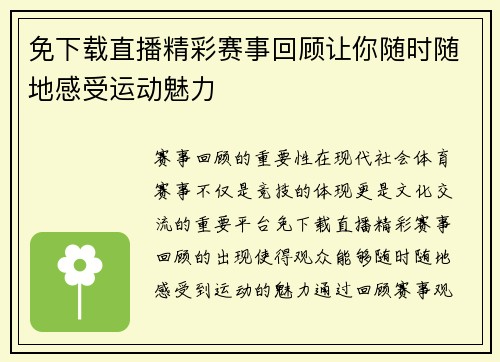 免下载直播精彩赛事回顾让你随时随地感受运动魅力

赛事回顾的重要性在现代社会体育赛事不仅是竞技的体现更是文化交流的重要平台免下载直播精彩赛事回顾的出现使得观众能够随时随地感受到运动的魅力通过回顾赛事观